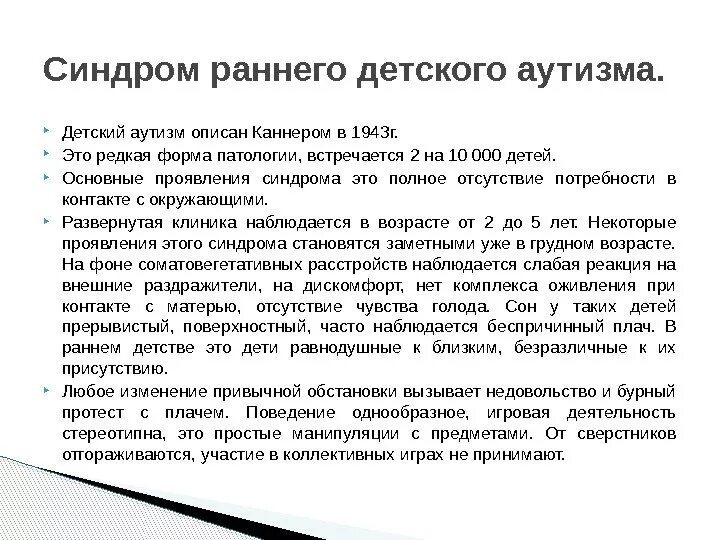 Синдром раннего детского аутизма.

Детский аутизм описан Каннером в 1943г.

Это редкая форма патологии, встречается 2 на 10 000 детей.

Основные проявления синдрома это полное отсутствие потребности в контакте с окружающими.

Развернутая клиника наблюдается в возрасте от 2 до 5 лет. Некоторые проявления этого синдрома становятся заметными уже в грудном возрасте. На фоне соматовегетативных расстройств наблюдается слабая реакция на внешние раздражители, на дискомфорт, нет комплекса оживления при контакте с матерью, отсутствие чувства голода. Сон у таких детей прерывистый, поверхностный, часто наблюдается беспричинный плач. В раннем детстве это дети равнодушные к близким, безразличные к их присутствию.

Любое изменение привычной обстановки вызывает недовольство и бурный протест с плачем. Поведение однообразное, игровая деятельность стереотипна, это простые манипуляции с предметами. От сверстников отгораживаются, участие в коллективных играх не принимают.